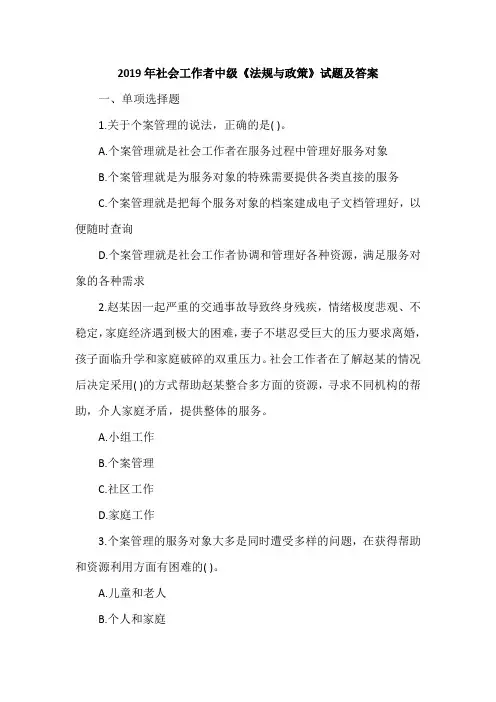 2019年社会工作者中级《法规与政策》试题及答案

一、单项选择题

1.关于个案管理的说法，正确的是( )。

A.个案管理就是社会工作者在服务过程中管理好服务对象

B.个案管理就是为服务对象的特殊需要提供各类直接的服务

C.个案管理就是把每个服务对象的档案建成电子文档管理好，以便随时查询

D.个案管理就是社会工作者协调和管理好各种资源，满足服务对象的各种需求

2.赵某因一起严重的交通事故导致终身残疾，情绪极度悲观、不稳定，家庭经济遇到极大的困难，妻子不堪忍受巨大的压力要求离婚，孩子面临升学和家庭破碎的双重压力。社会工作者在了解赵某的情况后决定采用( )的方式帮助赵某整合多方面的资源，寻求不同机构的帮助，介人家庭矛盾，提供整体的服务。

A.小组工作

B.个案管理

C.社区工作

D.家庭工作

3.个案管理的服务对象大多是同时遭受多样的问题，在获得帮助和资源利用方面有困难的( )。

A.儿童和老人

B.个人和家庭